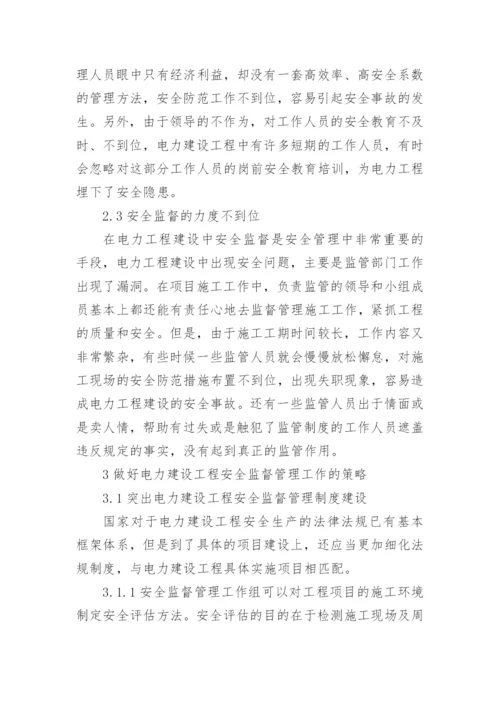 理人员眼中只有经济利益，却没有一套高效率、高安全系数的管理方法，安全防范工作不到位，容易引起安全事故的发生。另外，由于领导的不作为，对工作人员的安全教育不及时、不到位，电力建设工程中有许多短期的工作人员，有时会忽略对这部分工作人员的岗前安全教育培训，为电力工程埋下了安全隐患。

2.3 安全监督的力度不到位

在电力工程建设中安全监督是安全管理中非常重要的手段，电力工程建设中出现安全问题，主要是监管部门工作出现了漏洞。在项目施工工作中，负责监管的领导和小组成员基本上都还能有责任心地去监督管理施工工作，紧抓工程的质量和安全。但是，由于施工工期时间较长，工作内容又非常繁杂，有些时候一些监管人员就会慢慢放松懈怠，对施工现场的安全防范措施布置不到位，出现失职现象，容易造成电力工程建设的安全事故。还有一些监管人员出于情面或是卖人情，帮助有过失或是触犯了监管制度的工作人员遮盖违反规定的事实，没有起到真正的监管作用。

3 做好电力建设工程安全监督管理工作的策略

3.1 突出电力建设工程安全监督管理制度建设

国家对于电力建设工程安全生产的法律法规已有基本框架体系，但是到了具体的项目建设上，还应当更加细化法规制度，与电力建设工程具体实施项目相匹配。

3.1.1 安全监督管理工作组可以对工程项目的施工环境制定安全评估方法。安全评估的目的在于检测施工现场及周